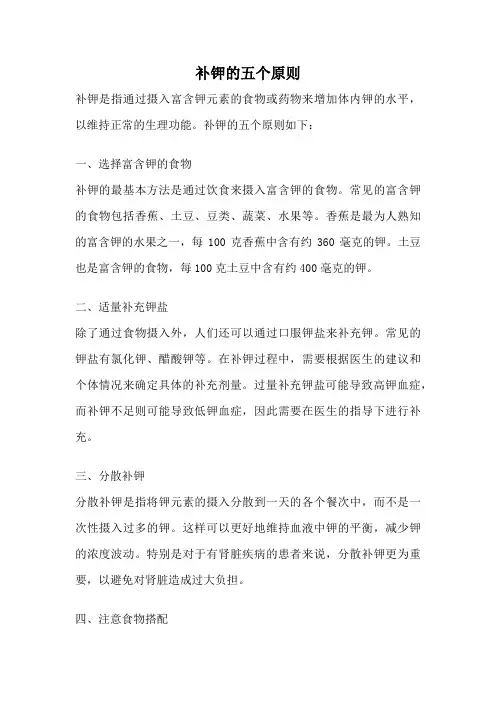 补钾的五个原则

补钾是指通过摄入富含钾元素的食物或药物来增加体内钾的水平，以维持正常的生理功能。补钾的五个原则如下：

一、选择富含钾的食物

补钾的最基本方法是通过饮食来摄入富含钾的食物。常见的富含钾的食物包括香蕉、土豆、豆类、蔬菜、水果等。香蕉是最为人熟知的富含钾的水果之一，每 100 克香蕉中含有约 360 毫克的钾。土豆也是富含钾的食物，每 100 克土豆中含有约 400 毫克的钾。

二、适量补充钾盐

除了通过食物摄入外，人们还可以通过口服钾盐来补充钾。常见的钾盐有氯化钾、醋酸钾等。在补钾过程中，需要根据医生的建议和个体情况来确定具体的补充剂量。过量补充钾盐可能导致高钾血症，而补钾不足则可能导致低钾血症，因此需要在医生的指导下进行补充。

三、分散补钾

分散补钾是指将钾元素的摄入分散到一天的各个餐次中，而不是一次性摄入过多的钾。这样可以更好地维持血液中钾的平衡，减少钾的浓度波动。特别是对于有肾脏疾病的患者来说，分散补钾更为重要，以避免对肾脏造成过大负担。

四、注意食物搭配